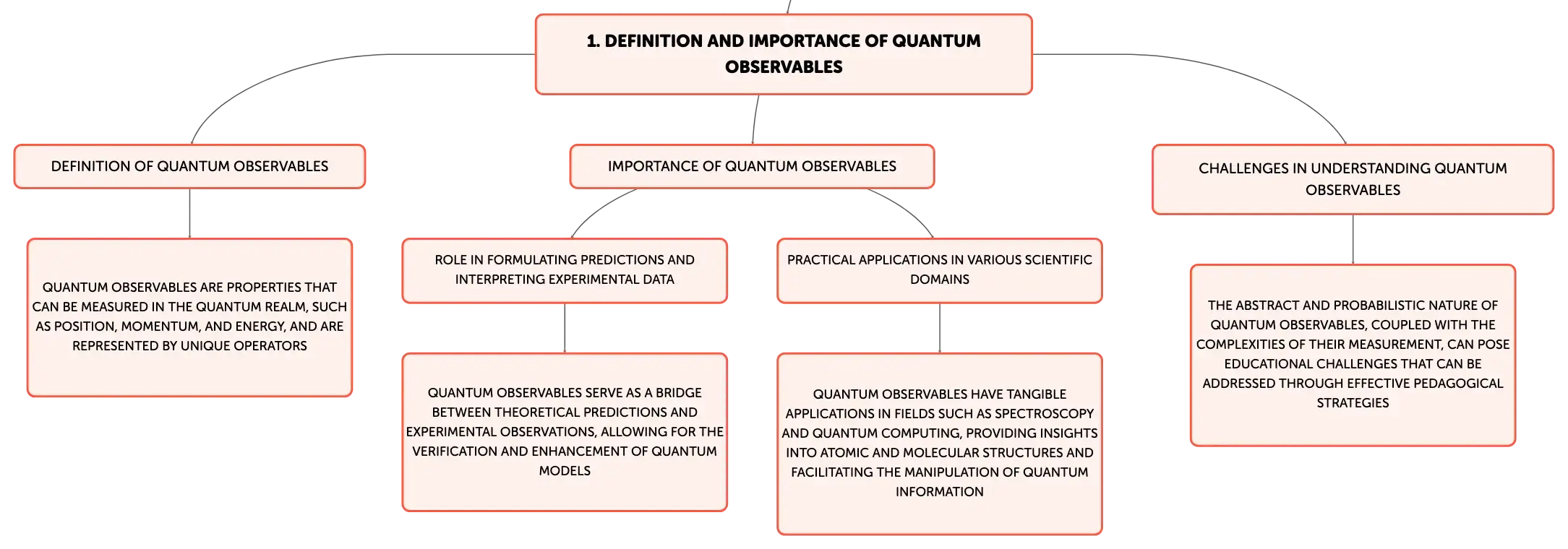 1. DEFINITION AND IMPORTANCE OF QUANTUM OBSERVABLES

DEFINITION OF QUANTUM OBSERVABLES

QUANTUM OBSERVABLES ARE PROPERTIES THAT CAN BE MEASURED IN THE QUANTUM REALM, SUCH AS POSITION, MOMENTUM, AND ENERGY, AND ARE REPRESENTED BY UNIQUE OPERATORS

IMPORTANCE OF QUANTUM OBSERVABLES

ROLE IN FORMULATING PREDICTIONS AND INTERPRETING EXPERIMENTAL DATA

QUANTUM OBSERVABLES SERVE AS A BRIDGE BETWEEN THEORETICAL PREDICTIONS AND EXPERIMENTAL OBSERVATIONS, ALLOWING FOR THE VERIFICATION AND ENHANCEMENT OF QUANTUM MODELS

PRACTICAL APPLICATIONS IN VARIOUS SCIENTIFIC DOMAINS

QUANTUM OBSERVABLES HAVE TANGIBLE APPLICATIONS IN FIELDS SUCH AS SPECTROSCOPY AND QUANTUM COMPUTING, PROVIDING INSIGHTS INTO ATOMIC AND MOLECULAR STRUCTURES AND FACILITATING THE MANIPULATION OF QUANTUM INFORMATION

CHALLENGES IN UNDERSTANDING QUANTUM OBSERVABLES

THE ABSTRACT AND PROBABILISTIC NATURE OF QUANTUM OBSERVABLES, COUPLED WITH THE COMPLEXITIES OF THEIR MEASUREMENT, CAN POSE EDUCATIONAL CHALLENGES THAT CAN BE ADDRESSED THROUGH EFFECTIVE PEDAGOGICAL STRATEGIES